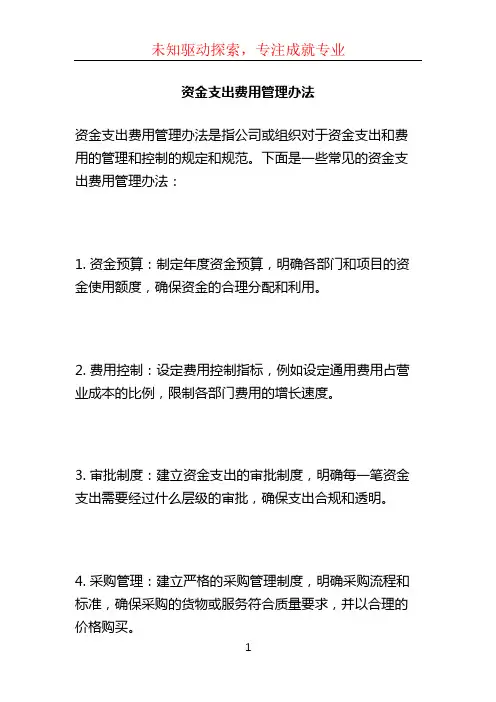 未知驱动探索，专注成就专业

资金支出费用管理办法

资金支出费用管理办法是指公司或组织对于资金支出和费用的管理和控制的规定和规范。下面是一些常见的资金支出费用管理办法：

1. 资金预算：制定年度资金预算，明确各部门和项目的资金使用额度，确保资金的合理分配和利用。

2. 费用控制：设定费用控制指标，例如设定通用费用占营业成本的比例，限制各部门费用的增长速度。

3. 审批制度：建立资金支出的审批制度，明确每一笔资金支出需要经过什么层级的审批，确保支出合规和透明。

4. 采购管理：建立严格的采购管理制度，明确采购流程和标准，确保采购的货物或服务符合质量要求，并以合理的价格购买。

1